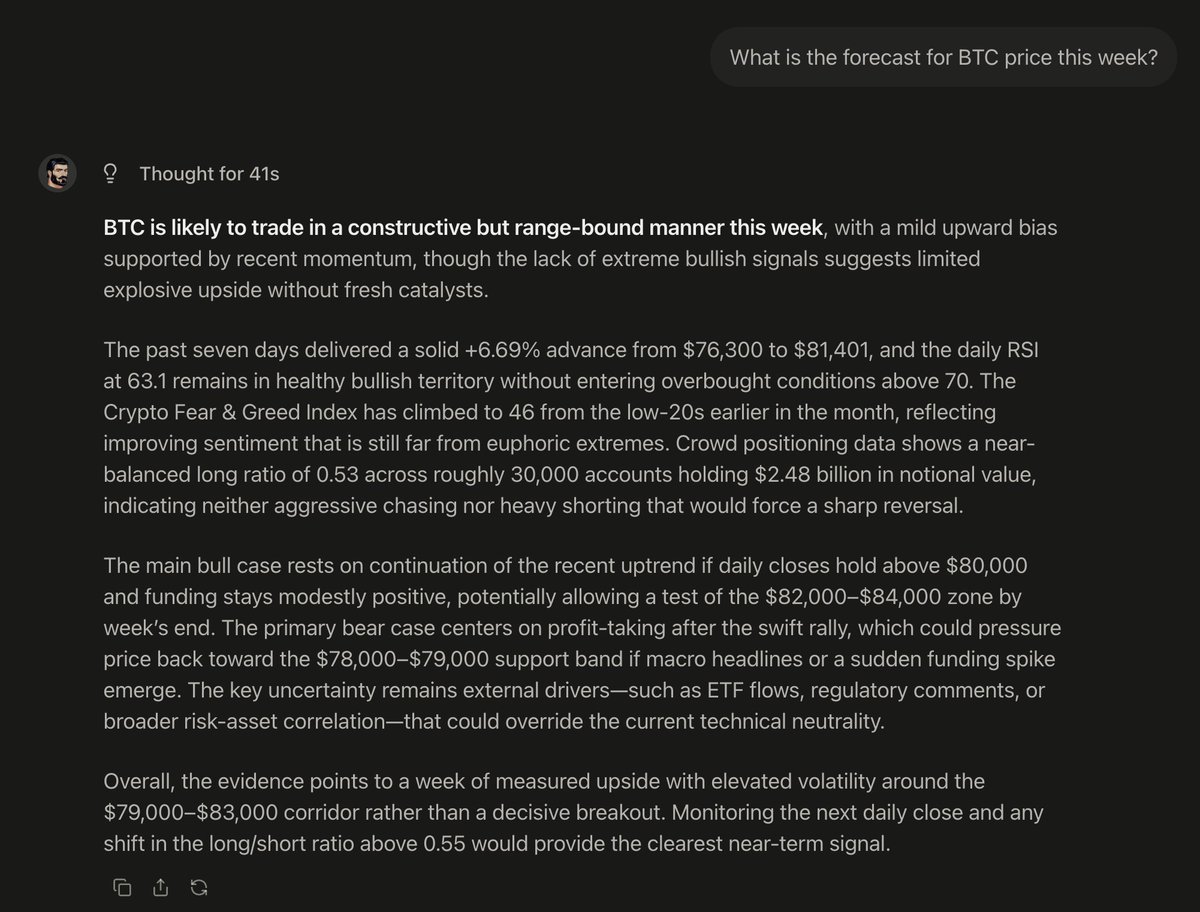 What is the forecast for BTC price this week?

Thought for 41s

BTC is likely to trade in a constructive but range-bound manner this week, with a mild upward bias supported by recent momentum, though the lack of extreme bullish signals suggests limited explosive upside without fresh catalysts.

The past seven days delivered a solid +6.69% advance from \$76,300 to \$81,401, and the daily RSI at 63.1 remains in healthy bullish territory without entering overbought conditions above 70. The Crypto Fear & Greed Index has climbed to 46 from the low-20s earlier in the month, reflecting improving sentiment that is still far from euphoric extremes. Crowd positioning data shows a near-balanced long ratio of 0.53 across roughly 30,000 accounts holding \$2.48 billion in notional value, indicating neither aggressive chasing nor heavy shorting that would force a sharp reversal.

The main bull case rests on continuation of the recent uptrend if daily closes hold above \$80,000 and funding stays modestly positive, potentially allowing a test of the \$82,000–\$84,000 zone by week's end. The primary bear case centers on profit-taking after the swift rally, which could pressure price back toward the \$78,000–\$79,000 support band if macro headlines or a sudden funding spike emerge. The key uncertainty remains external drivers—such as ETF flows, regulatory comments, or broader risk-asset correlation—that could override the current technical neutrality.

Overall, the evidence points to a week of measured upside with elevated volatility around the \$79,000–\$83,000 corridor rather than a decisive breakout. Monitoring the next daily close and any shift in the long/short ratio above 0.55 would provide the clearest near-term signal.